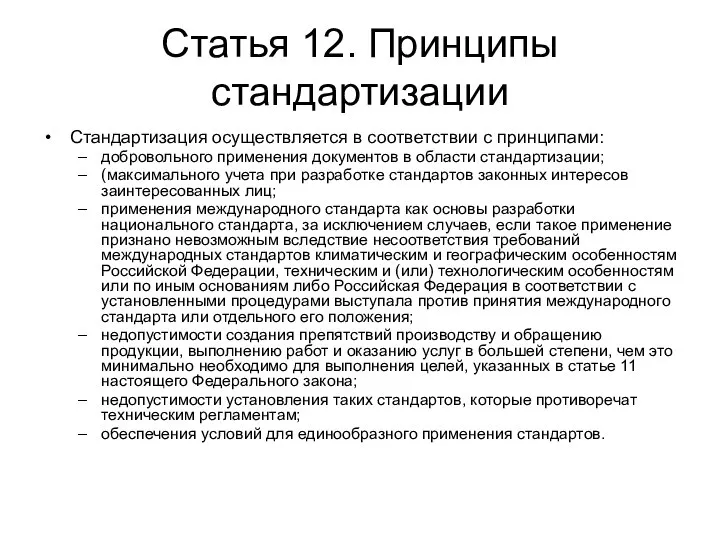 Статья 12. Принципы стандартизации

• Стандартизация осуществляется в соответствии с принципами:
– добровольного применения документов в области стандартизации;
– (максимального учета при разработке стандартов законных интересов заинтересованных лиц;
– применения международного стандарта как основы разработки национального стандарта, за исключением случаев, если такое применение признано невозможным вследствие несоответствия требований международных стандартов климатическим и географическим особенностям Российской Федерации, техническим и (или) технологическим особенностям или по иным основаниям либо Российская Федерация в соответствии с установленными процедурами выступала против принятия международного стандарта или отдельного его положения;
– недопустимости создания препятствий производству и обращению продукции, выполнению работ и оказанию услуг в большей степени, чем это минимально необходимо для выполнения целей, указанных в статье 11 настоящего Федерального закона;
– недопустимости установления таких стандартов, которые противоречат техническим регламентам;
– обеспечения условий для единообразного применения стандартов.